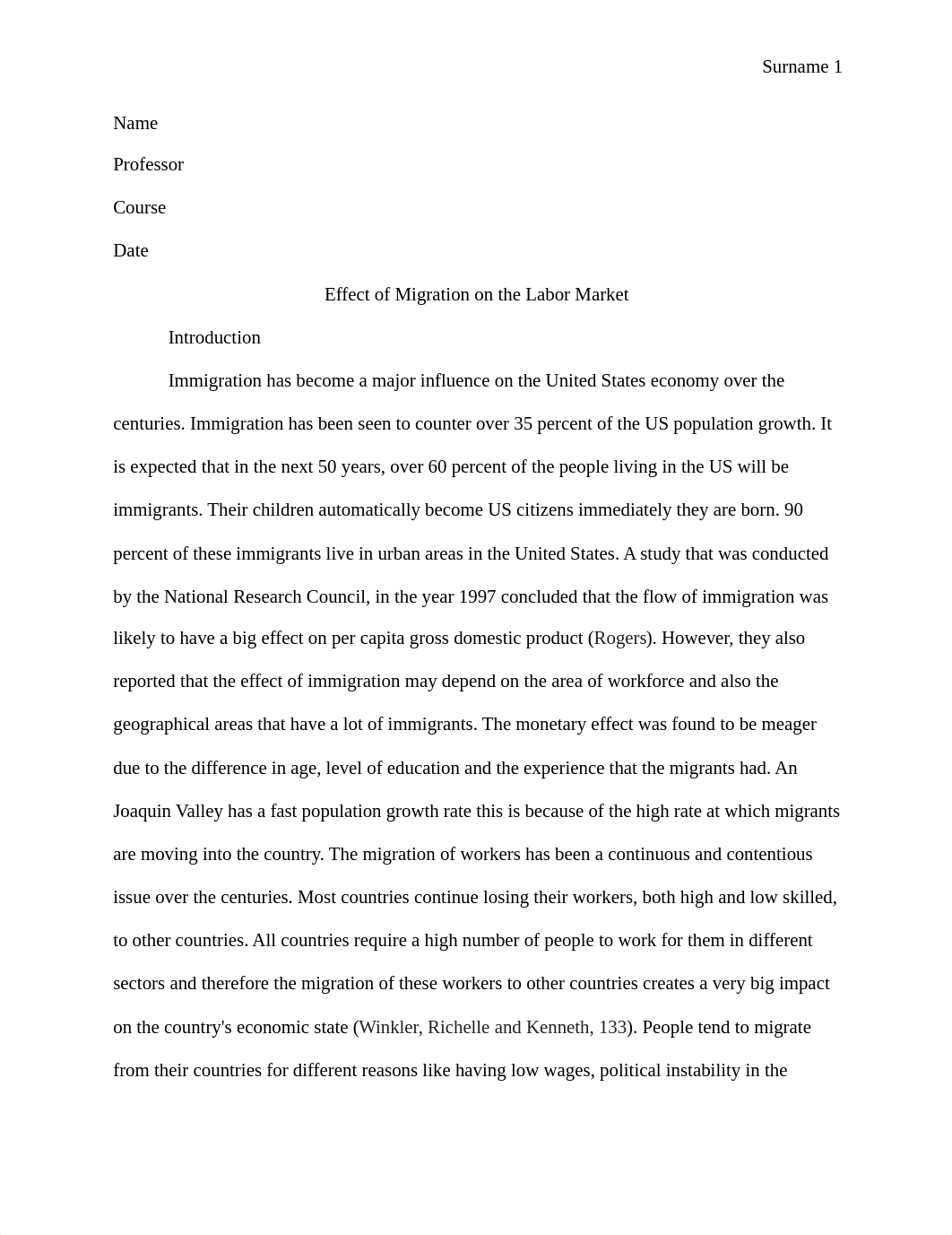 Surname 1

Name

Professor

Course

Date

Effect of Migration on the Labor Market

Introduction

Immigration has become a major influence on the United States economy over the centuries. Immigration has been seen to counter over 35 percent of the US population growth. It is expected that in the next 50 years, over 60 percent of the people living in the US will be immigrants. Their children automatically become US citizens immediately they are born. 90 percent of these immigrants live in urban areas in the United States. A study that was conducted by the National Research Council, in the year 1997 concluded that the flow of immigration was likely to have a big effect on per capita gross domestic product (Rogers). However, they also reported that the effect of immigration may depend on the area of workforce and also the geographical areas that have a lot of immigrants. The monetary effect was found to be meager due to the difference in age, level of education and the experience that the migrants had. An Joaquin Valley has a fast population growth rate this is because of the high rate at which migrants are moving into the country. The migration of workers has been a continuous and contentious issue over the centuries. Most countries continue losing their workers, both high and low skilled, to other countries. All countries require a high number of people to work for them in different sectors and therefore the migration of these workers to other countries creates a very big impact on the country's economic state (Winkler, Richelle and Kenneth, 133). People tend to migrate from their countries for different reasons like having low wages, political instability in the